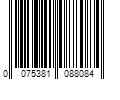 0 075381 088084